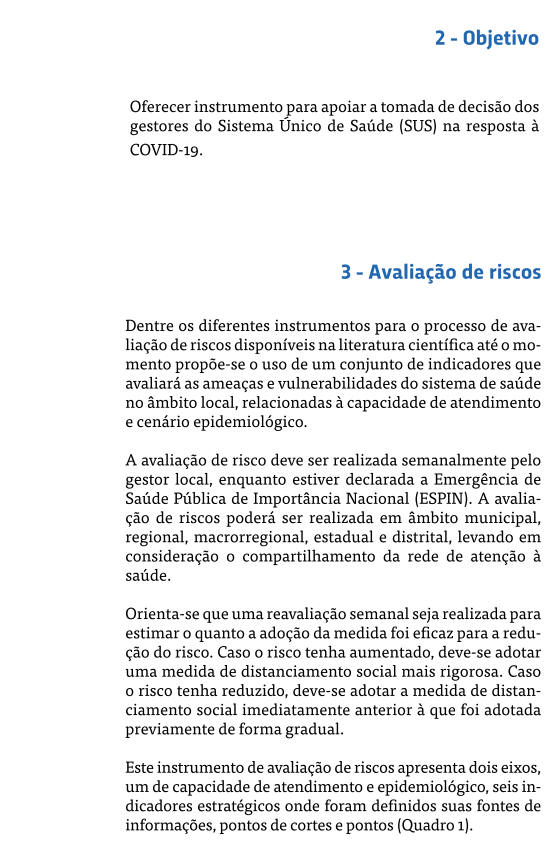 2 - Objetivo

Oferecer instrumento para apoiar a tomada de decisão dos gestores do Sistema Único de Saúde (SUS) na resposta à COVID-19.

3 - Avaliação de riscos

Dentre os diferentes instrumentos para o processo de avaliação de riscos disponíveis na literatura científica até o momento propõe-se o uso de um conjunto de indicadores que avaliará as ameaças e vulnerabilidades do sistema de saúde no âmbito local, relacionadas à capacidade de atendimento e cenário epidemiológico.

A avaliação de risco deve ser realizada semanalmente pelo gestor local, enquanto estiver declarada a Emergência de Saúde Pública de Importância Nacional (ESPIN). A avaliação de riscos poderá ser realizada em âmbito municipal, regional, macrorregional, estadual e distrital, levando em consideração o compartilhamento da rede de atenção à saúde.

Orienta-se que uma reavaliação semanal seja realizada para estimar o quanto a adoção da medida foi eficaz para a redução do risco. Caso o risco tenha aumentado, deve-se adotar uma medida de distanciamento social mais rigorosa. Caso o risco tenha reduzido, deve-se adotar a medida de distanciamento social imediatamente anterior à que foi adotada previamente de forma gradual.

Este instrumento de avaliação de riscos apresenta dois eixos, um de capacidade de atendimento e epidemiológico, seis indicadores estratégicos onde foram definidos suas fontes de informações, pontos de cortes e pontos (Quadro 1).